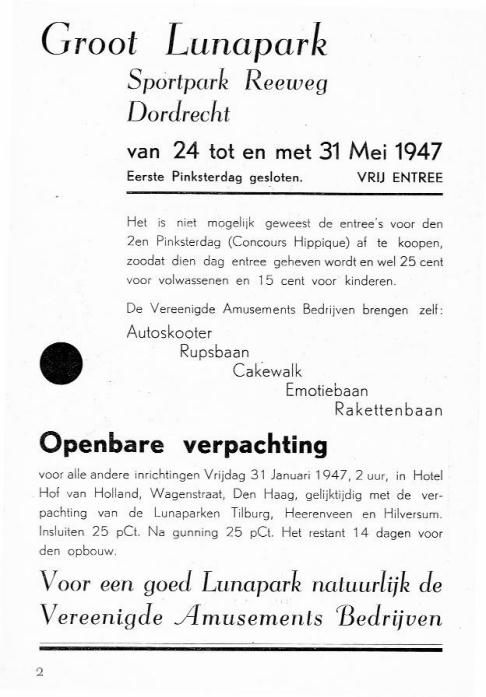 Groot Lunapark
Sportpark Reeweg
Dordrecht

van 24 tot en met 31 Mei 1947

Eerste Pinksterdag gesloten. VRIJ ENTREE

Het is niet mogelijk geweest de entree's voor den 2en Pinksterdag (Concours Hippique) af te koopen, zoodat dien dag entree geheven wordt en wel 25 cent voor volwassenen en 15 cent voor kinderen.

De Vereenigde Amusements Bedrijven brengen zelf:

Autoskooter
Rupsbaan
Cakewalk
Emotiebaan
Rakettenbaan

Openbare verpachting

voor alle andere inrichtingen Vrijdag 31 Januari 1947, 2 uur, in Hotel Hof van Holland, Wagenstraat, Den Haag, gelijktijdig met de verpachting van de Lunaparken Tilburg, Heerenveen en Hilversum. Insluiten 25 pCt. Na gunning 25 pCt. Het restant 14 dagen voor den opbouw.

Voor een goed Lunapark natuurlijk de Vereenigde Amusements Bedrijven

2